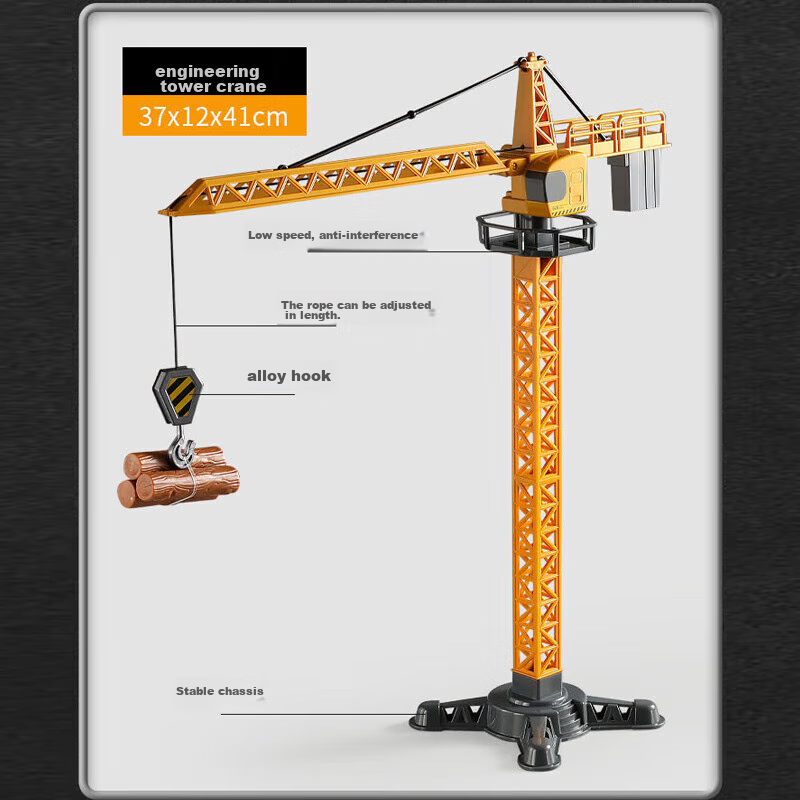 engineering tower crane

37x12x41cm

Low speed, anti-interference

The rope can be adjusted in length.

alloy hook

Stable chassis